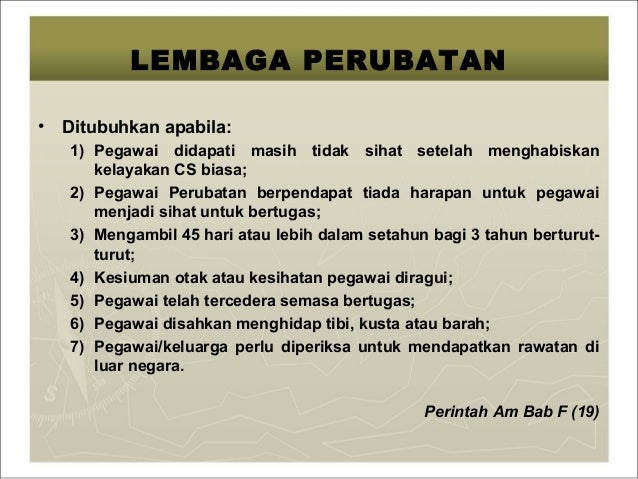 LEMBAGA PERUBATAN

• Ditubuhkan apabila:

1) Pegawai didapati masih tidak sihat setelah menghabiskan kelayakan CS biasa;
2) Pegawai Perubatan berpendapat tiada harapan untuk pegawai menjadi sihat untuk bertugas;
3) Mengambil 45 hari atau lebih dalam setahun bagi 3 tahun berturut-turut;
4) Kesiuman otak atau kesihatan pegawai diragui;
5) Pegawai telah tercedera semasa bertugas;
6) Pegawai disahkan menghidap tibi, kusta atau barah;
7) Pegawai/keluarga perlu diperiksa untuk mendapatkan rawatan di luar negara.

Perintah Am Bab F (19)